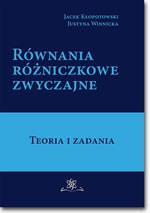 Jacek Kłopotowski
Justyna Winnicka

Równania różniczkowe zwyczajne

Teoria i zadania